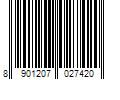 8 901207 027420